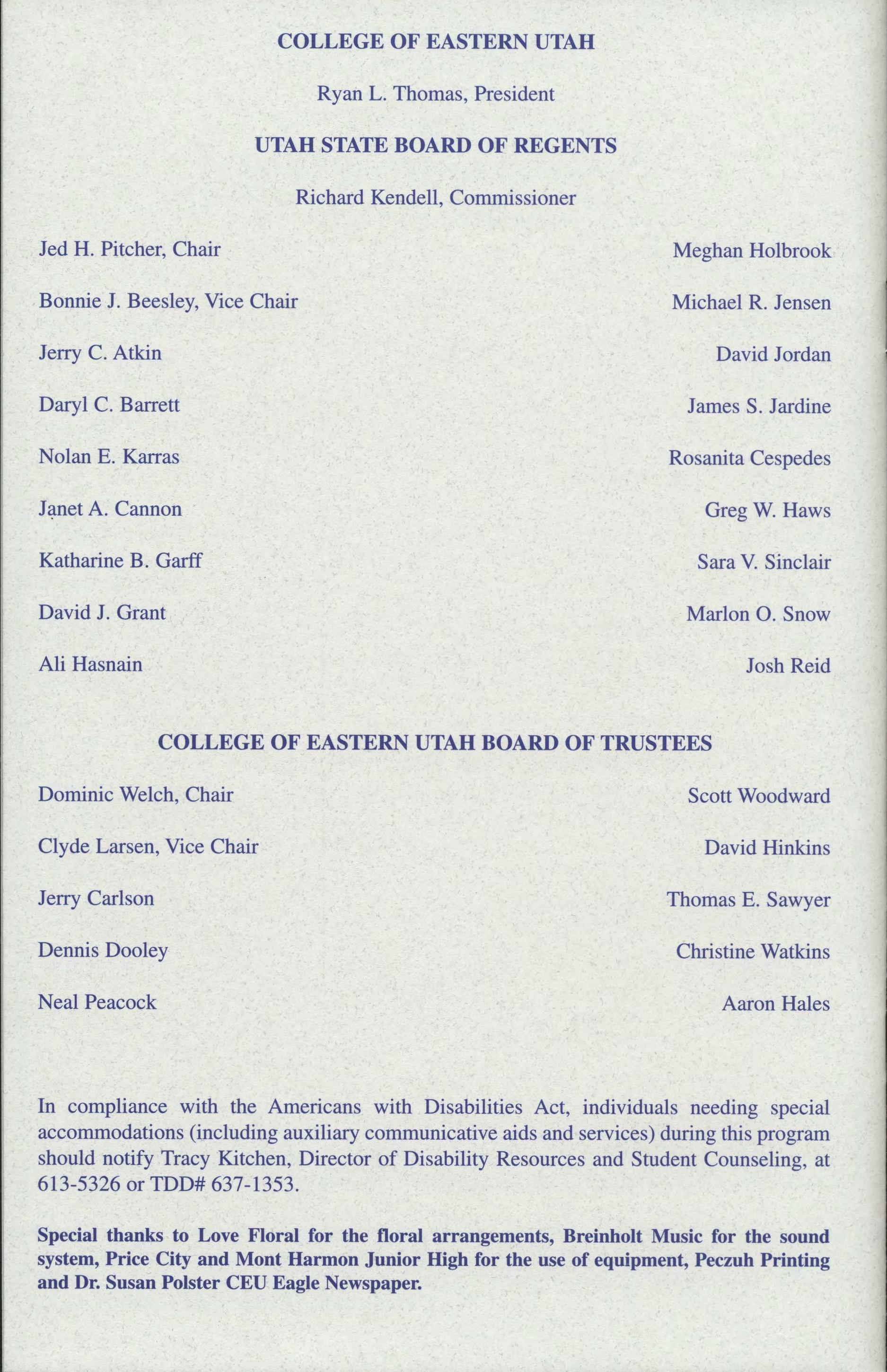 COLLEGE OF EASTERN UTAH

Ryan L. Thomas, President

UTAH STATE BOARD OF REGENTS

Richard Kendell, Commissioner

Jed H. Pitcher, Chair

Bonnie J. Beesley, Vice Chair

Jerry C. Atkin

Daryl C. Barrett

Nolan E. Karras

Janet A. Cannon

Katharine B. Garff

David J. Grant

Ali Hasnain

Meghan Holbrook

Michael R. Jensen

David Jordan

James S. Jardine

Rosanita Cespedes

Greg W. Haws

Sara V. Sinclair

Marlon O. Snow

Josh Reid

COLLEGE OF EASTERN UTAH BOARD OF TRUSTEES

Dominic Welch, Chair

Clyde Larsen, Vice Chair

Jerry Carlson

Dennis Dooley

Neal Peacock

Scott Woodward

David Hinkins

Thomas E. Sawyer

Christine Watkins

Aaron Hales

In compliance with the Americans with Disabilities Act, individuals needing special accommodations (including auxiliary communicative aids and services) during this program should notify Tracy Kitchen, Director of Disability Resources and Student Counseling, at 613-5326 or TDD# 637-1353.

Special thanks to Love Floral for the floral arrangements, Breinholt Music for the sound system, Price City and Mont Harmon Junior High for the use of equipment, Peczuh Printing and Dr. Susan Polster CEU Eagle Newspaper.